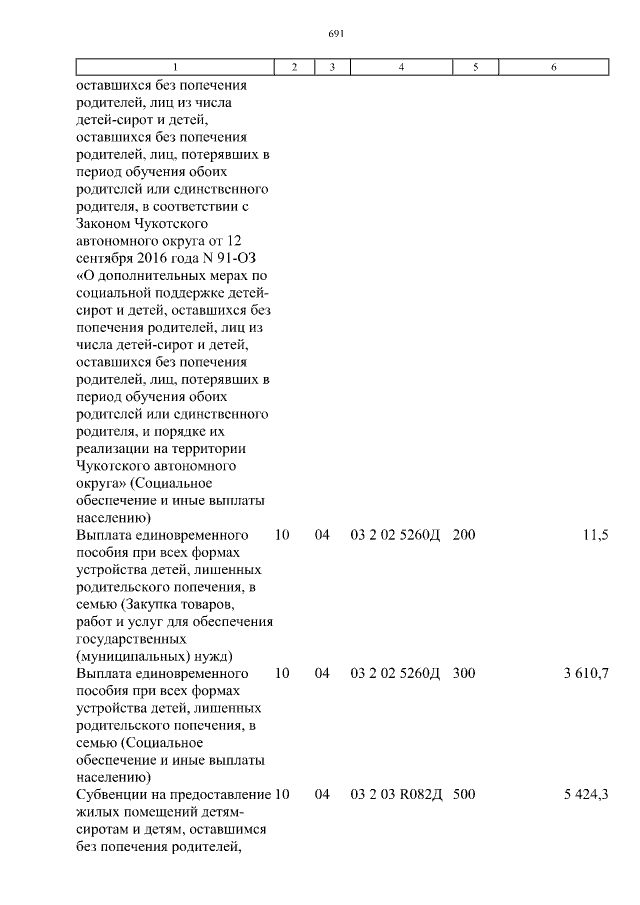 691

| 1 | 2 | 3 | 4 | 5 | 6 |
|---|---|---|---|---|---|
| оставшихся без попечения родителей, лиц из числа детей-сирот и детей, оставшихся без попечения родителей, лиц, потерявших в период обучения обоих родителей или единственного родителя, в соответствии с Законом Чукотского автономного округа от 12 сентября 2016 года N 91-ОЗ «О дополнительных мерах по социальной поддержке детей-сирот и детей, оставшихся без попечения родителей, лиц из числа детей-сирот и детей, оставшихся без попечения родителей, лиц, потерявших в период обучения обоих родителей или единственного родителя, и порядке их реализации на территории Чукотского автономного округа» (Социальное обеспечение и иные выплаты населению) | | | | | |
| Выплата единовременного пособия при всех формах устройства детей, лишенных родительского попечения, в семью (Закупка товаров, работ и услуг для обеспечения государственных (муниципальных) нужд) | 10 | 04 | 03 2 02 5260Д | 200 | 11,5 |
| Выплата единовременного пособия при всех формах устройства детей, лишенных родительского попечения, в семью (Социальное обеспечение и иные выплаты населению) | 10 | 04 | 03 2 02 5260Д | 300 | 3 610,7 |
| Субвенции на предоставление жилых помещений детям-сиротам и детям, оставшимся без попечения родителей, | 10 | 04 | 03 2 03 R082Д | 500 | 5 424,3 |